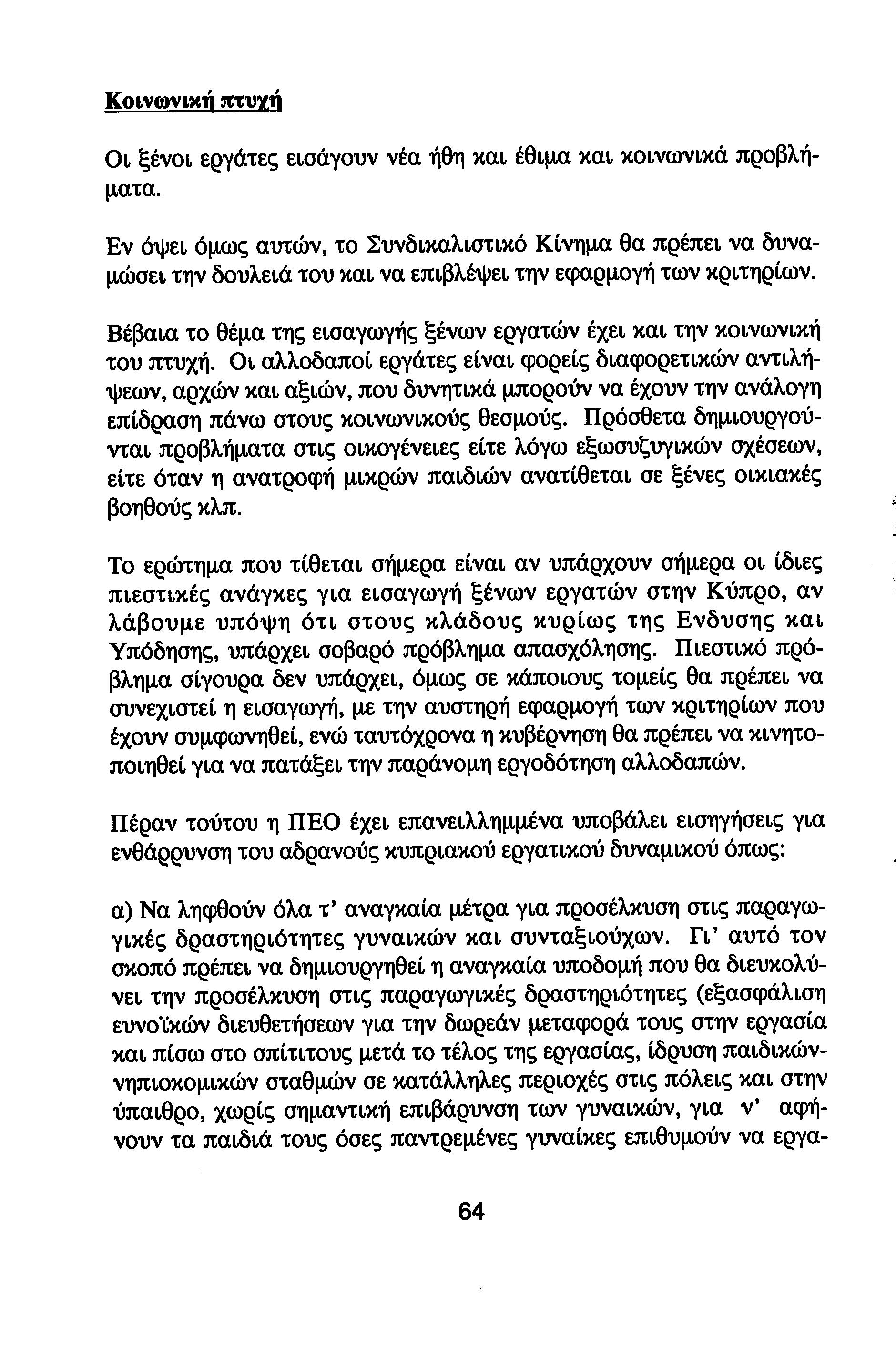 Κοινωνική πτυχή

Οι ξένοι εργάτες εισάγουν νέα ήθη και έθιμα και κοινωνικά προβλήματα.

Εν όψει όμως αυτών, το Συνδικαλιστικό Κίνημα θα πρέπει να δυναμώσει την δουλειά του και να επιβλέψει την εφαρμογή των κριτηρίων.

Βέβαια το θέμα της εισαγωγής ξένων εργατών έχει και την κοινωνική του πτυχή. Οι αλλοδαποί εργάτες είναι φορείς διαφορετικών αντιλήψεων, αρχών και αξιών, που δυνητικά μπορούν να έχουν την ανάλογη επίδραση πάνω στους κοινωνικούς θεσμούς. Πρόσθετα δημιουργούνται προβλήματα στις οικογένειες είτε λόγω εξωσυζυγικών σχέσεων, είτε όταν η ανατροφή μικρών παιδιών ανατίθεται σε ξένες οικιακές βοηθούς κλπ.

Το ερώτημα που τίθεται σήμερα είναι αν υπάρχουν σήμερα οι ίδιες πιεστικές ανάγκες για εισαγωγή ξένων εργατών στην Κύπρο, αν λάβουμε υπόψη ότι στους κλάδους κυρίως της Ενδυσης και Υπόδησης, υπάρχει σοβαρό πρόβλημα απασχόλησης. Πιεστικό πρόβλημα σίγουρα δεν υπάρχει, όμως σε κάποιους τομείς θα πρέπει να συνεχιστεί η εισαγωγή, με την αυστηρή εφαρμογή των κριτηρίων που έχουν συμφωνηθεί, ενώ ταυτόχρονα η κυβέρνηση θα πρέπει να κινητοποιηθεί για να πατάξει την παράνομη εργοδότηση αλλοδαπών.

Πέραν τούτου η ΠΕΟ έχει επανειλλημμένα υποβάλει εισηγήσεις για ενθάρρυνση του αδρανούς κυπριακού εργατικού δυναμικού όπως:

α) Να ληφθούν όλα τ' αναγκαία μέτρα για προσέλκυση στις παραγωγικές δραστηριότητες γυναικών και συνταξιούχων. Γι' αυτό τον σκοπό πρέπει να δημιουργηθεί η αναγκαία υποδομή που θα διευκολύνει την προσέλκυση στις παραγωγικές δραστηριότητες (εξασφάλιση ευνοϊκών διευθετήσεων για την δωρεάν μεταφορά τους στην εργασία και πίσω στο σπίτιτους μετά το τέλος της εργασίας, ίδρυση παιδικών-νηπιοκομικών σταθμών σε κατάλληλες περιοχές στις πόλεις και στην ύπαιθρο, χωρίς σημαντική επιβάρυνση των γυναικών, για ν' αφήνουν τα παιδιά τους όσες παντρεμένες γυναίκες επιθυμούν να εργα-

64